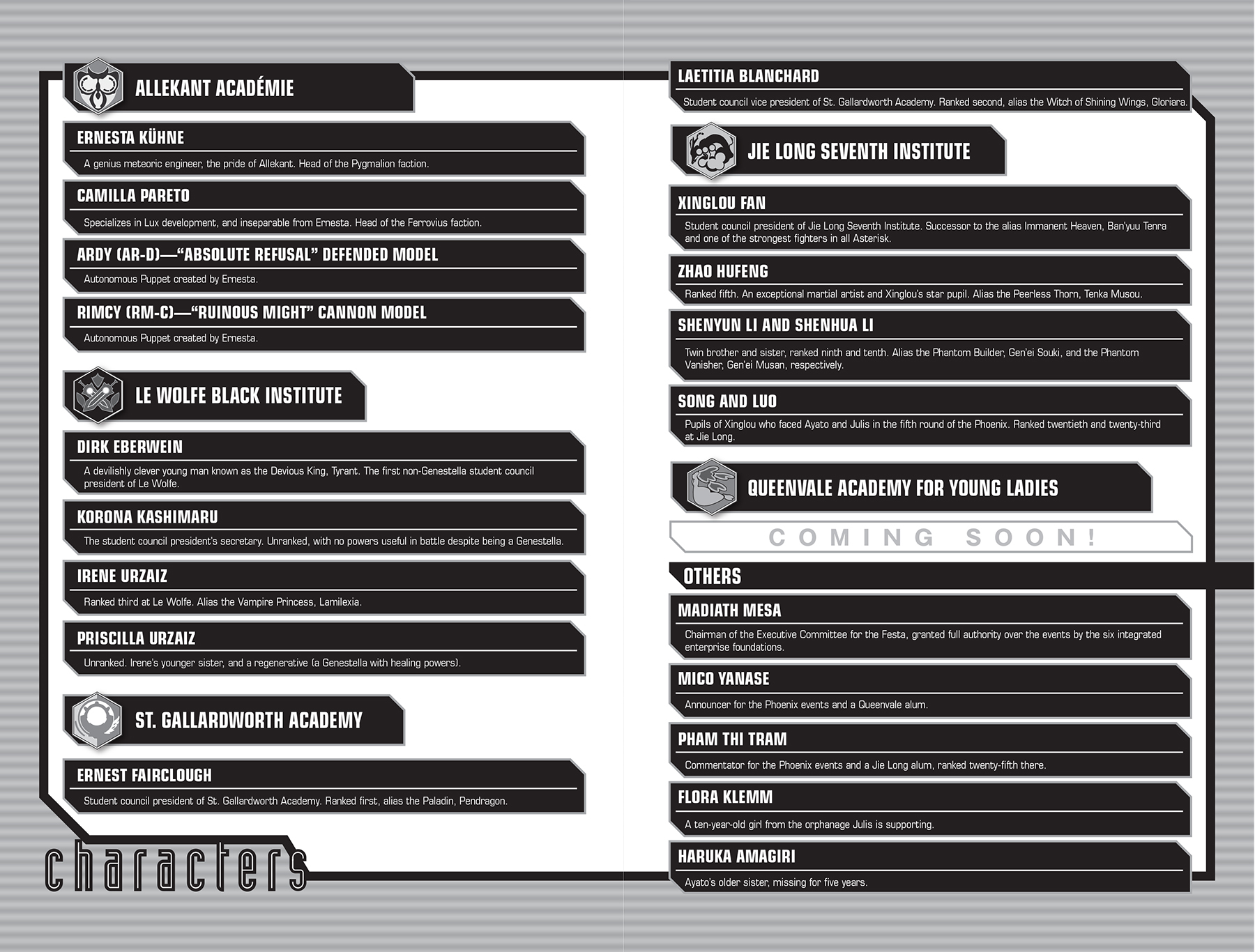 ALLEKANT ACADÉMIE

ERNESTA KÜHNE
A genius meteoric engineer, the pride of Allekant. Head of the Pygmalion faction.

CAMILLA PARETO
Specializes in Lux development, and inseparable from Ernesta. Head of the Ferrovius faction.

ARDY (AR-D)—"ABSOLUTE REFUSAL" DEFENDED MODEL
Autonomous Puppet created by Ernesta.

RIMCY (RM-C)—"RUINOUS MIGHT" CANNON MODEL
Autonomous Puppet created by Ernesta.

LE WOLFE BLACK INSTITUTE

DIRK EBERWEIN
A devilishly clever young man known as the Devious King, Tyrant. The first non-Genestella student council president of Le Wolfe.

KORONA KASHIMARU
The student council president's secretary. Unranked, with no powers useful in battle despite being a Genestella.

IRENE URZAIZ
Ranked third at Le Wolfe. Alias the Vampire Princess, Lamilexia.

PRISCILLA URZAIZ
Unranked. Irene's younger sister, and a regenerative (a Genestella with healing powers).

ST. GALLARDWORTH ACADEMY

ERNEST FAIRCLOUGH
Student council president of St. Gallardworth Academy. Ranked first, alias the Paladin, Pendragon.

characters

LAETITIA BLANCHARD
Student council vice president of St. Gallardworth Academy. Ranked second, alias the Witch of Shining Wings, Gloriara.

JIE LONG SEVENTH INSTITUTE

XINGLOU FAN
Student council president of Jie Long Seventh Institute. Successor to the alias Immanent Heaven, Ban'yuu Tenra and one of the strongest fighters in all Asterisk.

ZHAO HUFENG
Ranked fifth. An exceptional martial artist and Xinglou's star pupil. Alias the Peerless Thorn, Tenka Musou.

SHENYUN LI AND SHENHUA LI
Twin brother and sister, ranked ninth and tenth. Alias the Phantom Builder, Gen'ei Souki, and the Phantom Vanisher, Gen'ei Musan, respectively.

SONG AND LUO
Pupils of Xinglou who faced Ayato and Julis in the fifth round of the Phoenix. Ranked twentieth and twenty-third at Jie Long.

QUEENVALE ACADEMY FOR YOUNG LADIES

COMING SOON!

OTHERS

MADIATH MESA
Chairman of the Executive Committee for the Festa, granted full authority over the events by the six integrated enterprise foundations.

MICO YANASE
Announcer for the Phoenix events and a Queenvale alum.

PHAM THI TRAM
Commentator for the Phoenix events and a Jie Long alum, ranked twenty-fifth there.

FLORA KLEMM
A ten-year-old girl from the orphanage Julis is supporting.

HARUKA AMAGIRI
Ayato's older sister, missing for five years.